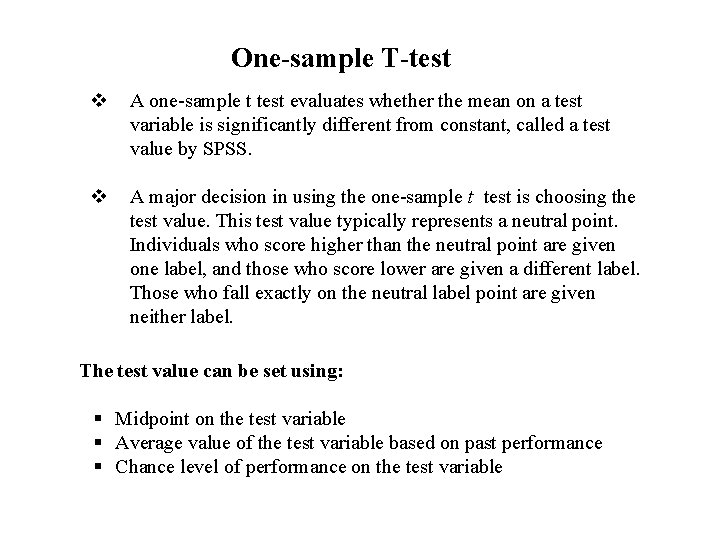 One-sample T-test

❖ A one-sample t test evaluates whether the mean on a test variable is significantly different from constant, called a test value by SPSS.

❖ A major decision in using the one-sample $t$ test is choosing the test value. This test value typically represents a neutral point. Individuals who score higher than the neutral point are given one label, and those who score lower are given a different label. Those who fall exactly on the neutral label point are given neither label.

The test value can be set using:

▪ Midpoint on the test variable
▪ Average value of the test variable based on past performance
▪ Chance level of performance on the test variable